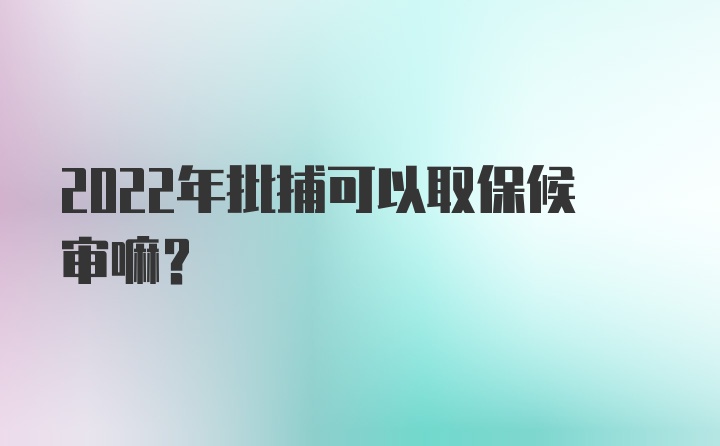 2022年批捕可以取保候审嘛？